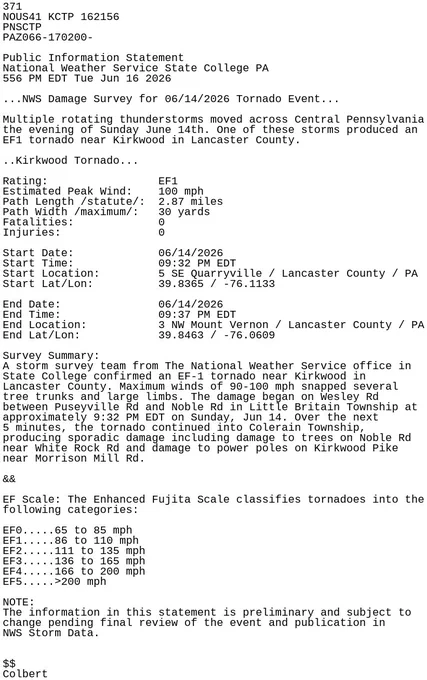 371
NOUS41 KCTP 162156
PNSCTP
PAZ066-170200-

Public Information Statement
National Weather Service State College PA
556 PM EDT Tue Jun 16 2026

...NWS Damage Survey for 06/14/2026 Tornado Event...

Multiple rotating thunderstorms moved across Central Pennsylvania the evening of Sunday June 14th. One of these storms produced an EF1 tornado near Kirkwood in Lancaster County.

..Kirkwood Tornado...

Rating: EF1
Estimated Peak Wind: 100 mph
Path Length /statute/: 2.87 miles
Path Width /maximum/: 30 yards
Fatalities: 0
Injuries: 0

Start Date: 06/14/2026
Start Time: 09:32 PM EDT
Start Location: 5 SE Quarryville / Lancaster County / PA
Start Lat/Lon: 39.8365 / -76.1133

End Date: 06/14/2026
End Time: 09:37 PM EDT
End Location: 3 NW Mount Vernon / Lancaster County / PA
End Lat/Lon: 39.8463 / -76.0609

Survey Summary:
A storm survey team from The National Weather Service office in State College confirmed an EF-1 tornado near Kirkwood in Lancaster County. Maximum winds of 90-100 mph snapped several tree trunks and large limbs. The damage began on Wesley Rd between Puseyville Rd and Noble Rd in Little Britain Township at approximately 9:32 PM EDT on Sunday, Jun 14. Over the next 5 minutes, the tornado continued into Colerain Township, producing sporadic damage including damage to trees on Noble Rd near White Rock Rd and damage to power poles on Kirkwood Pike near Morrison Mill Rd.

&&

EF Scale: The Enhanced Fujita Scale classifies tornadoes into the following categories:

EF0.....65 to 85 mph
EF1.....86 to 110 mph
EF2.....111 to 135 mph
EF3.....136 to 165 mph
EF4.....166 to 200 mph
EF5.....>200 mph

NOTE:
The information in this statement is preliminary and subject to change pending final review of the event and publication in NWS Storm Data.

$$
Colbert